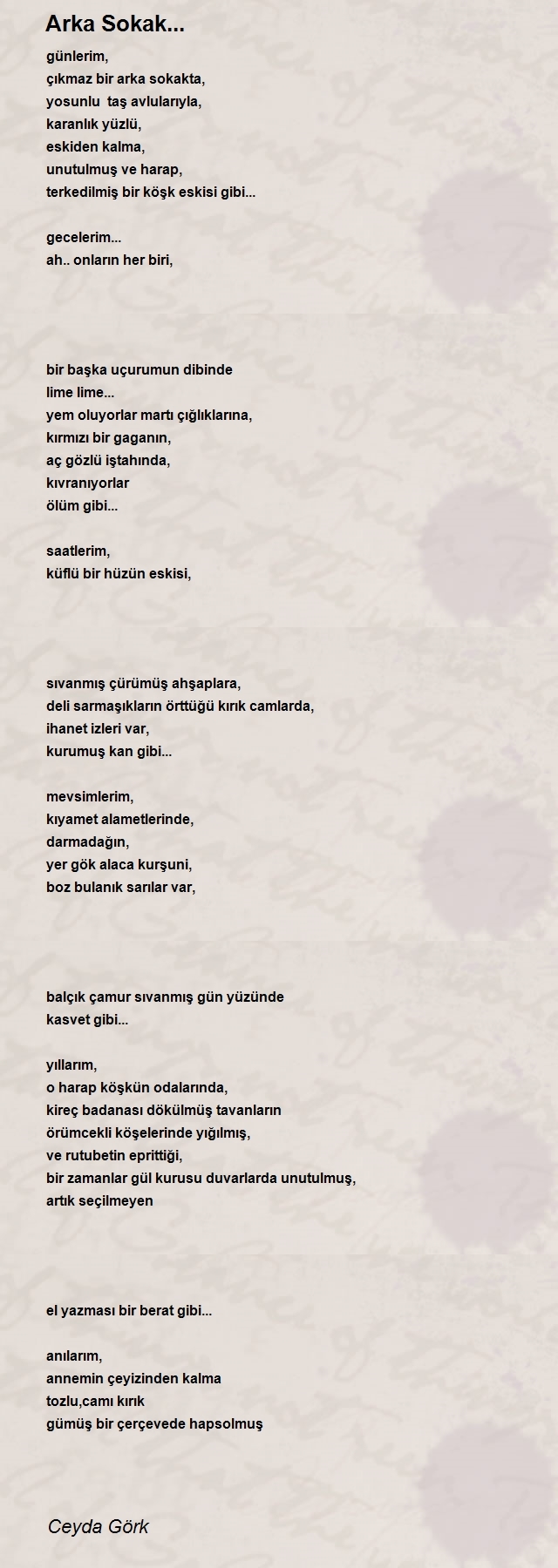 Arka Sokak...

günlerim,
çıkmaz bir arka sokakta,
yosunlu taş avlularıyla,
karanlık yüzlü,
eskiden kalma,
unutulmuş ve harap,
terkedilmiş bir köşk eskisi gibi...

gecelerim...
ah.. onların her biri,

bir başka uçurumun dibinde
lime lime...
yem oluyorlar martı çığlıklarına,
kırmızı bir gaganın,
aç gözlü iştahında,
kıvranıyorlar
ölüm gibi...

saatlerim,
küflü bir hüzün eskisi,

sıvanmış çürümüş ahşaplara,
deli sarmaşıkların örttüğü kırık camlarda,
ihanet izleri var,
kurumuş kan gibi...

mevsimlerim,
kıyamet alametlerinde,
darmadağın,
yer gök alaca kurşuni,
boz bulanık sarılar var,

balçık çamur sıvanmış gün yüzünde
kasvet gibi...

yıllarım,
o harap köşkün odalarında,
kireç badanası dökülmüş tavanların
örümcekli köşelerinde yığılmış,
ve rutubetin eprittiği,
bir zamanlar gül kurusu duvarlarda unutulmuş,
artık seçilmeyen

el yazması bir berat gibi...

anılarım,
annemin çeyizinden kalma
tozlu,camı kırık
gümüş bir çerçevede hapsolmuş

Ceyda Görk